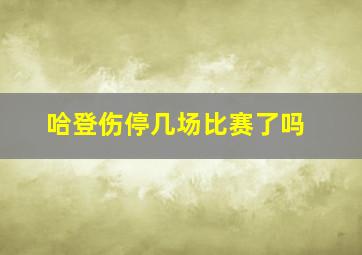 哈登伤停几场比赛了吗